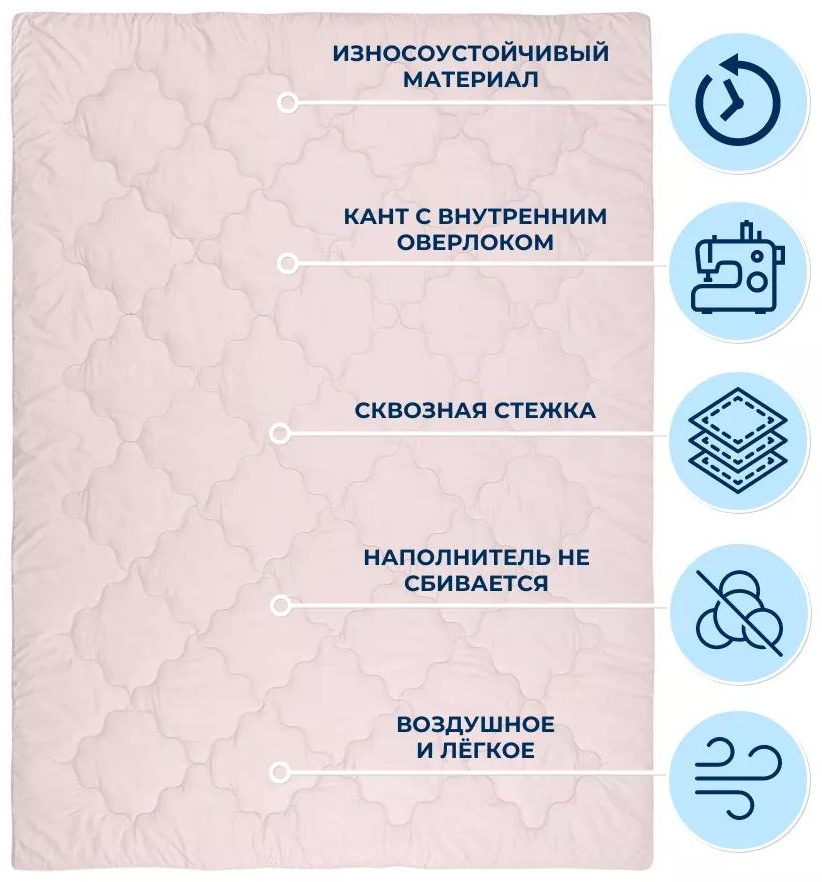 ИЗНОСОУСТОЙЧИВЫЙ МАТЕРИАЛ

КАНТ С ВНУТРЕННИМ ОВЕРЛОКОМ

СКВОЗНАЯ СТЕЖКА

НАПОЛНИТЕЛЬ НЕ СБИВАЕТСЯ

ВОЗДУШНОЕ И ЛЁГКОЕ